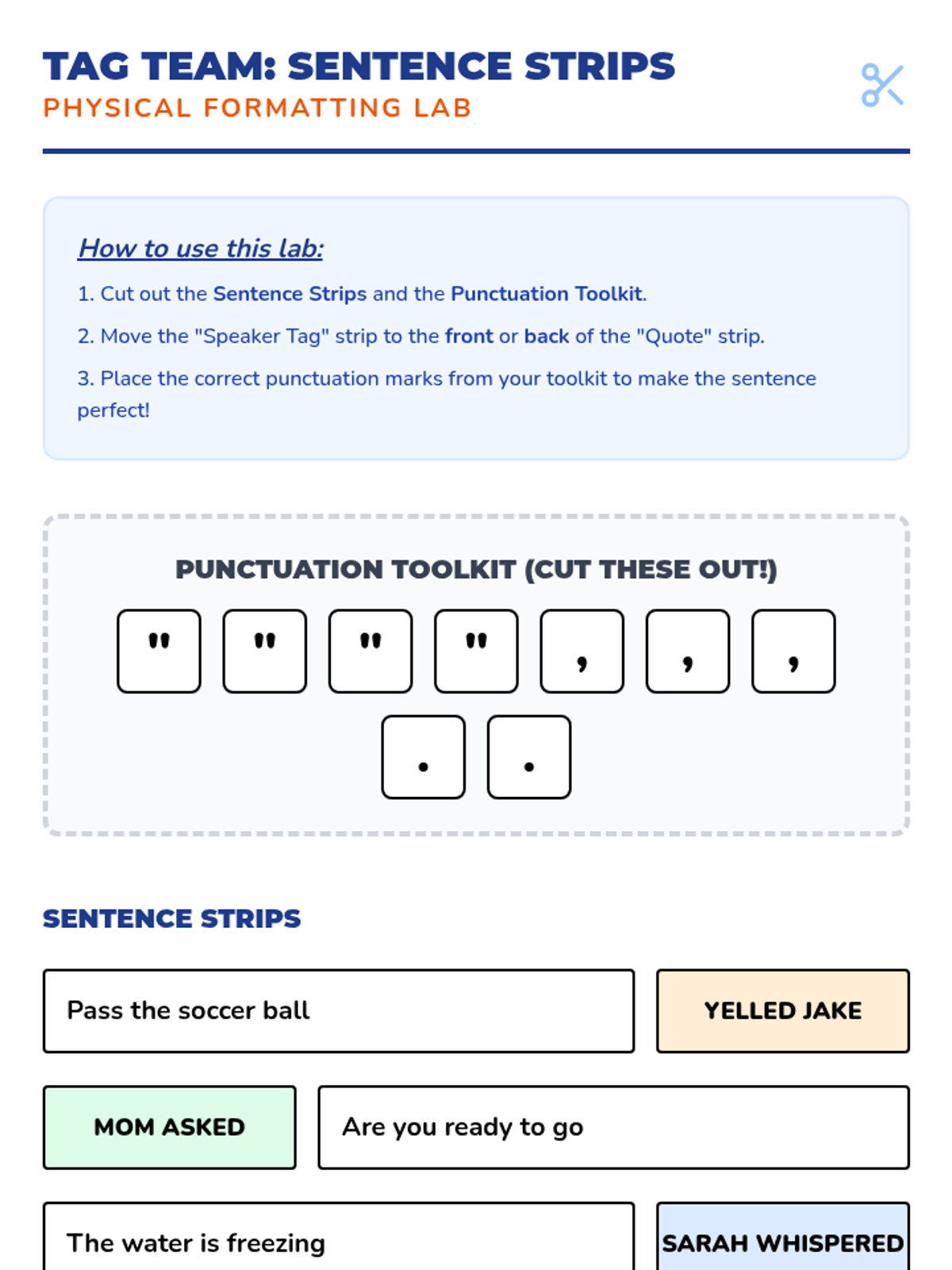 TAG TEAM: SENTENCE STRIPS
PHYSICAL FORMATTING LAB

How to use this lab:

1. Cut out the Sentence Strips and the Punctuation Toolkit.

2. Move the "Speaker Tag" strip to the front or back of the "Quote" strip.

3. Place the correct punctuation marks from your toolkit to make the sentence perfect!

PUNCTUATION TOOLKIT (CUT THESE OUT!)

" " " " , , ,

. .

SENTENCE STRIPS

Pass the soccer ball

YELLED JAKE

MOM ASKED

Are you ready to go

The water is freezing

SARAH WHISPERED